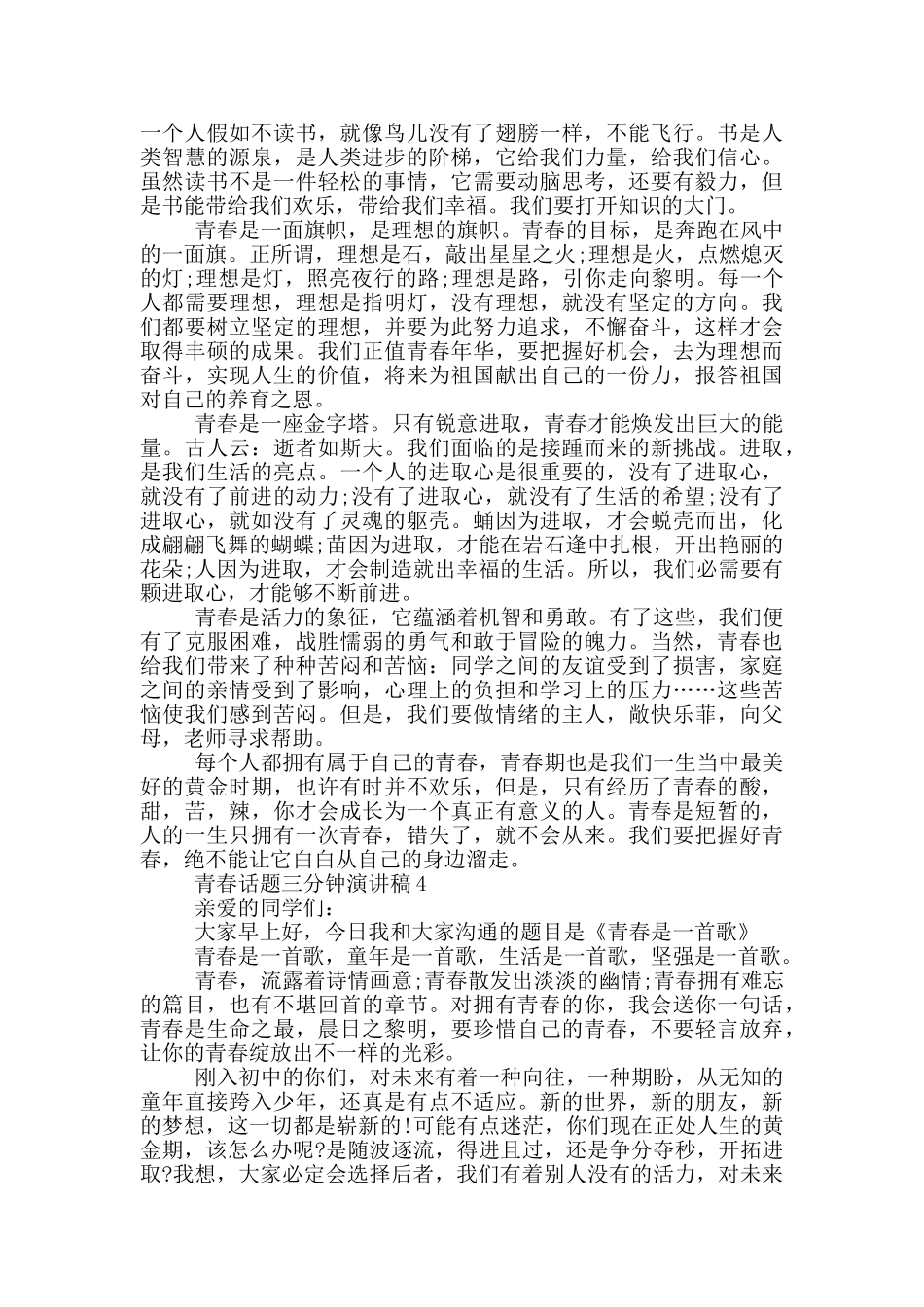 一个人假如不读书，就像鸟儿没有了翅膀一样，不能飞行。书是人类智慧的源泉，是人类进步的阶梯，它给我们力量，给我们信心。虽然读书不是一件轻松的事情，它需要动脑思考，还要有毅力，但是书能带给我们欢乐，带给我们幸福。我们要打开知识的大门。

青春是一面旗帜，是理想的旗帜。青春的目标，是奔跑在风中的一面旗。正所谓，理想是石，敲出星星之火;理想是火，点燃熄灭的灯;理想是灯，照亮夜行的路;理想是路，引你走向黎明。每一个人都需要理想，理想是指明灯，没有理想，就没有坚定的方向。我们都要树立坚定的理想，并要为此努力追求，不懈奋斗，这样才会取得丰硕的成果。我们正值青春年华，要把握好机会，去为理想而奋斗，实现人生的价值，将来为祖国献出自己的一份力，报答祖国对自己的养育之恩。

青春是一座金字塔。只有锐意进取，青春才能焕发出巨大的能量。古人云：逝者如斯夫。我们面临的是接踵而来的新挑战。进取，是我们生活的亮点。一个人的进取心是很重要的，没有了进取心，就没有了前进的动力;没有了进取心，就没有了生活的希望;没有了进取心，就如没有了灵魂的躯壳。蛹因为进取，才会蜕壳而出，化成翩翩飞舞的蝴蝶;苗因为进取，才能在岩石逢中扎根，开出艳丽的花朵;人因为进取，才会制造就出幸福的生活。所以，我们必需要有颗进取心，才能够不断前进。

青春是活力的象征，它蕴涵着机智和勇敢。有了这些，我们便有了克服困难，战胜懦弱的勇气和敢于冒险的魄力。当然，青春也给我们带来了种种苦闷和苦恼：同学之间的友谊受到了损害，家庭之间的亲情受到了影响，心理上的负担和学习上的压力……这些苦恼使我们感到苦闷。但是，我们要做情绪的主人，敞快乐菲，向父母，老师寻求帮助。

每个人都拥有属于自己的青春，青春期也是我们一生当中最美好的黄金时期，也许有时并不欢乐，但是，只有经历了青春的酸，甜，苦，辣，你才会成长为一个真正有意义的人。青春是短暂的，人的一生只拥有一次青春，错失了，就不会从来。我们要把握好青春，绝不能让它白白从自己的身边溜走。

青春话题三分钟演讲稿4

亲爱的同学们：

大家早上好，今日我和大家沟通的题目是《青春是一首歌》

青春是一首歌，童年是一首歌，生活是一首歌，坚强是一首歌。

青春，流露着诗情画意;青春散发出淡淡的幽情;青春拥有难忘的篇目，也有不堪回首的章节。对拥有青春的你，我会送你一句话，青春是生命之最，晨日之黎明，要珍惜自己的青春，不要轻言放弃，让你的青春绽放出不一样的光彩。

刚入初中的你们，对未来有着一种向往，一种期盼，从无知的童年直接跨入少年，还真是有点不适应。新的世界，新的朋友，新的梦想，这一切都是崭新的!可能有点迷茫，你们现在正处人生的黄金期，该怎么办呢?是随波逐流，得进且过，还是争分夺秒，开拓进取?我想，大家必定会选择后者，我们有着别人没有的活力，对未来